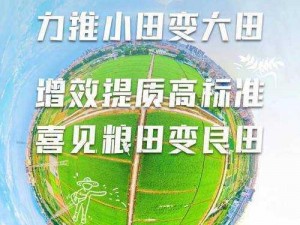 力推小田变大田

增效提质高标准
喜见粮田变良田